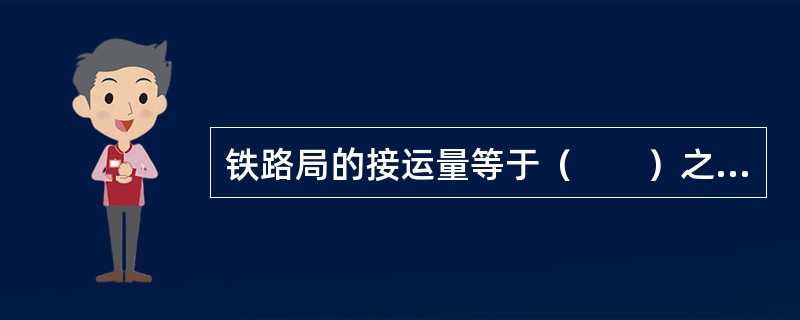 铁路局的接运量等于（　　）之...